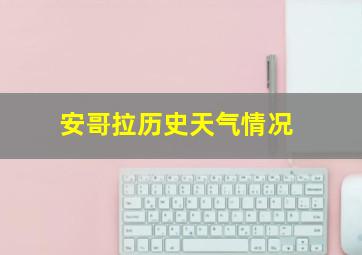 安哥拉历史天气情况